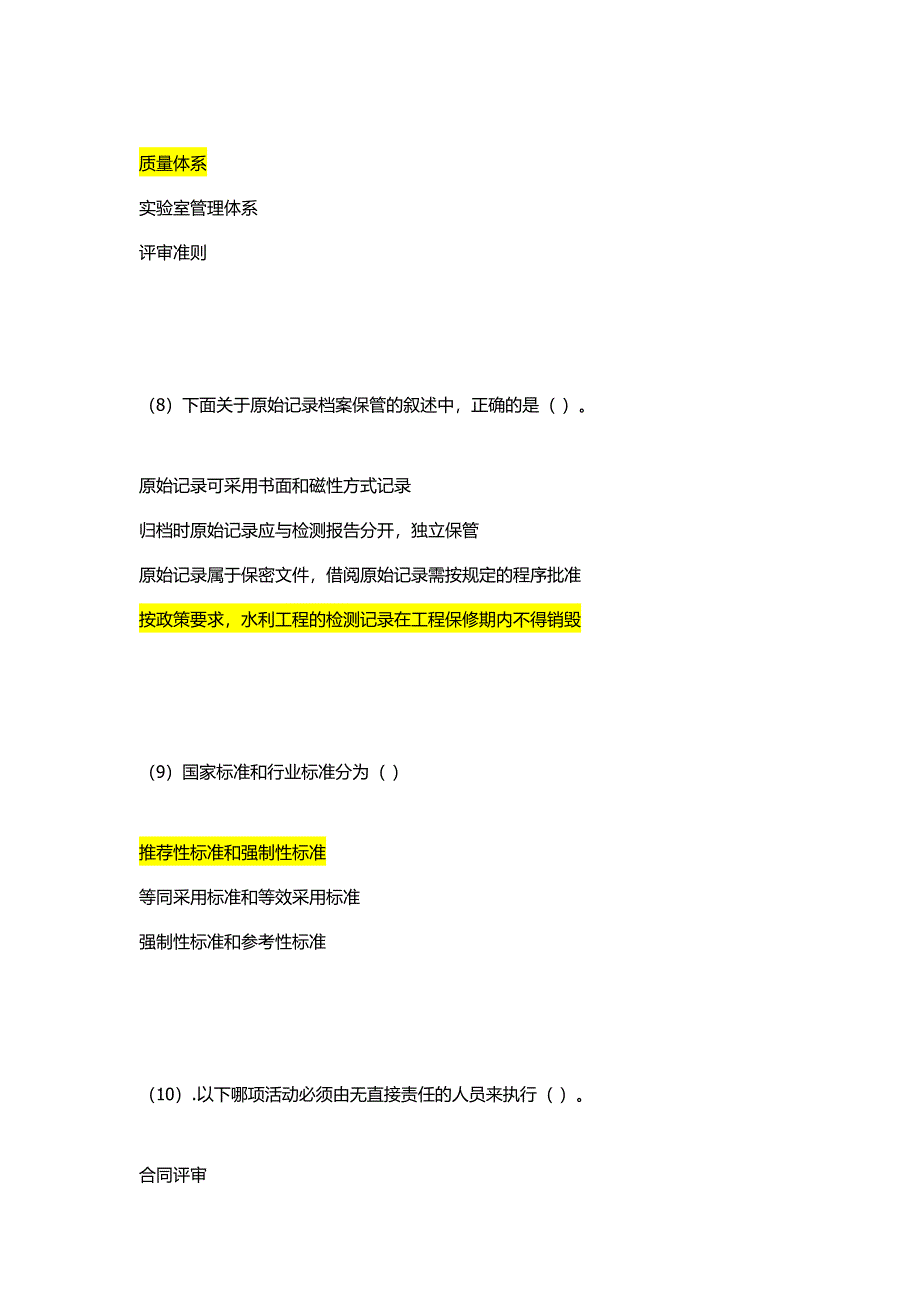 质量体系

实验室管理体系

评审准则

（8）下面关于原始记录档案保管的叙述中，正确的是（ ）。

原始记录可采用书面和磁性方式记录

归档时原始记录应与检测报告分开，独立保管

原始记录属于保密文件，借阅原始记录需按规定的程序批准

按政策要求，水利工程的检测记录在工程保修期内不得销毁

（9）国家标准和行业标准分为（ ）

推荐性标准和强制性标准

等同采用标准和等效采用标准

强制性标准和参考性标准

（10）.以下哪项活动必须由无直接责任的人员来执行（ ）。

合同评审